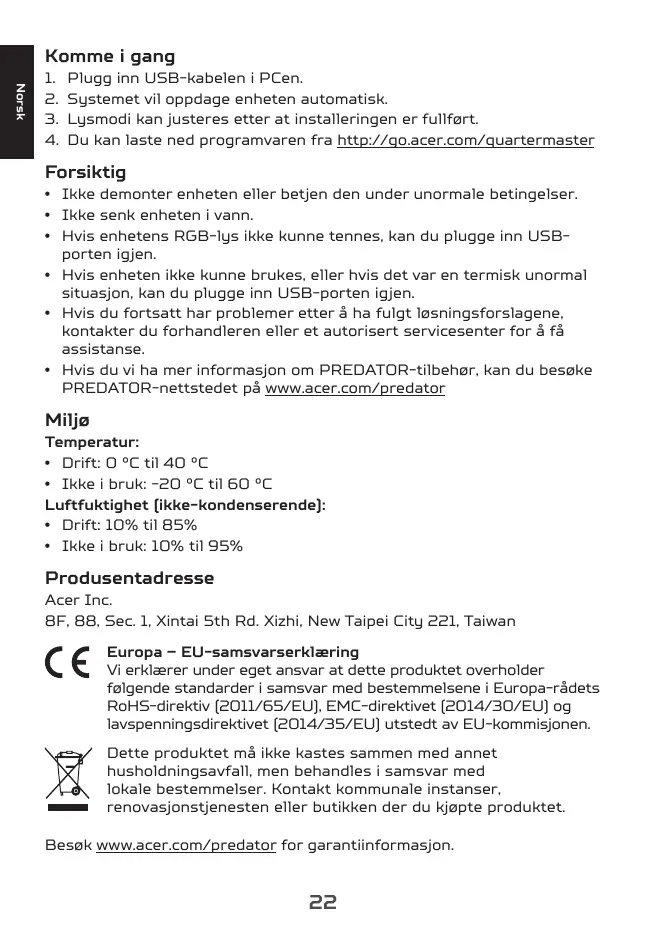 Norsk

Komme i gang
1. Plugg inn USB-kabelen i PCen.
2. Systemet vil oppdage enheten automatisk.
3. Lysmodi kan justeres etter at installeringen er fullført.
4. Du kan laste ned programvaren fra http://go.acer.com/quartermaster

Forsiktig
• Ikke demonter enheten eller betjen den under unormale betingelser.
• Ikke senk enheten i vann.
• Hvis enhetens RGB-lys ikke kunne tennes, kan du plugge inn USB-porten igjen.
• Hvis enheten ikke kunne brukes, eller hvis det var en termisk unormal situasjon, kan du plugge inn USB-porten igjen.
• Hvis du fortsatt har problemer etter å ha fulgt løsningsforslagene, kontakter du forhandleren eller et autorisert servicesenter for å få assistanse.
• Hvis du vi ha mer informasjon om PREDATOR-tilbehør, kan du besøke PREDATOR-nettstedet på www.acer.com/predator

Miljø
Temperatur:
• Drift: 0 °C til 40 °C
• Ikke i bruk: -20 °C til 60 °C
Luftfuktighet (ikke-kondenserende):
• Drift: 10% til 85%
• Ikke i bruk: 10% til 95%

Produsentadresse
Acer Inc.
8F, 88, Sec. 1, Xintai 5th Rd. Xizhi, New Taipei City 221, Taiwan

CE
Europa – EU-samsvarserklæring
Vi erklærer under eget ansvar at dette produktet overholder følgende standarder i samsvar med bestemmelsene i Europa-rådets RoHS-direktiv (2011/65/EU), EMC-direktivet (2014/30/EU) og lavspenningsdirektivet (2014/35/EU) utstedt av EU-kommisjonen.

Dette produktet må ikke kastes sammen med annet husholdningsavfall, men behandles i samsvar med lokale bestemmelser. Kontakt kommunale instanser, renovasjonstjenesten eller butikken der du kjøpte produktet.

Besøk www.acer.com/predator for garantiinformasjon.

22